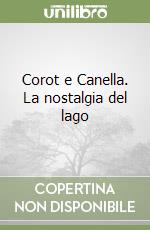 unilibro

Corot e Canella. La nostalgia del lago

COPERTINA NON DISPONIBILE